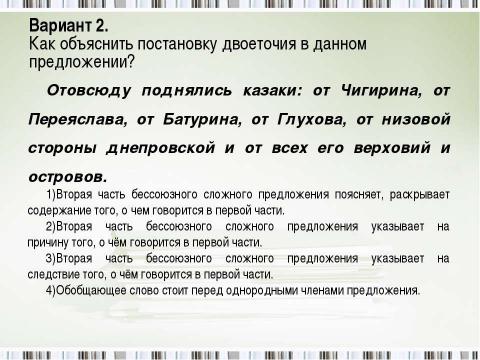 Вариант 2.
Как объяснить постановку двоеточия в данном предложении?

Отовсюду поднялись казаки: от Чигирина, от Переяслава, от Батурина, от Глухова, от низовой стороны днепровской и от всех его верховий и островов.

1)Вторая часть бессоюзного сложного предложения поясняет, раскрывает содержание того, о чем говорится в первой части.

2)Вторая часть бессоюзного сложного предложения указывает на причину того, о чём говорится в первой части.

3)Вторая часть бессоюзного сложного предложения указывает на следствие того, о чём говорится в первой части.

4)Обобщающее слово стоит перед однородными членами предложения.